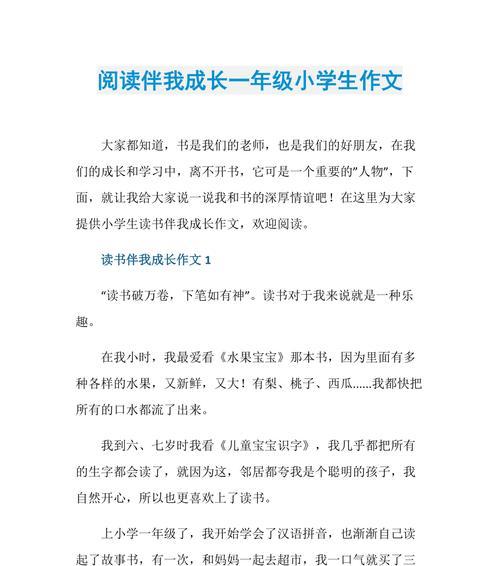 阅读伴我成长一年级小学生作文

大家都知道，书是我们的老师，也是我们的好朋友，在我们的成长和学习中，离不开书，它可是一个重要的"人物"，下面，就让我给大家说一说我和书的深厚情谊吧！在这里为大家提供小学生读书伴我成长作文，欢迎阅读。

读书伴我成长作文 1

"读书破万卷，下笔如有神"。读书对于我来说就是一种乐趣。

在我小时，我最爱看《水果宝宝》那本书，因为里面有多种各样的水果，又新鲜，又大！有梨、桃子、西瓜……我都快把所有的口水都流了出来。

我到六、七岁时我看《儿童宝宝识字》，我几乎都把所有的生字都会读了，就因为这，邻居都夸我是个聪明的孩子，我自然开心，所以也更喜欢上了读书。

上小学一年级了，我开始学会了汉语拼音，也渐渐自己读起了故事书，有一次，和妈妈一起去超市，我一口气就买了三